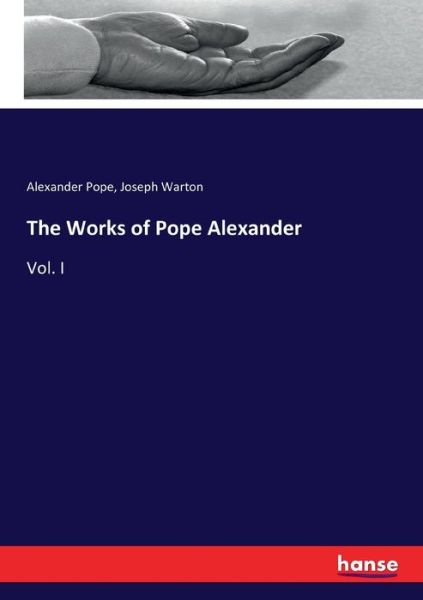 Alexander Pope, Joseph Warton

The Works of Pope Alexander

Vol. I

hanse